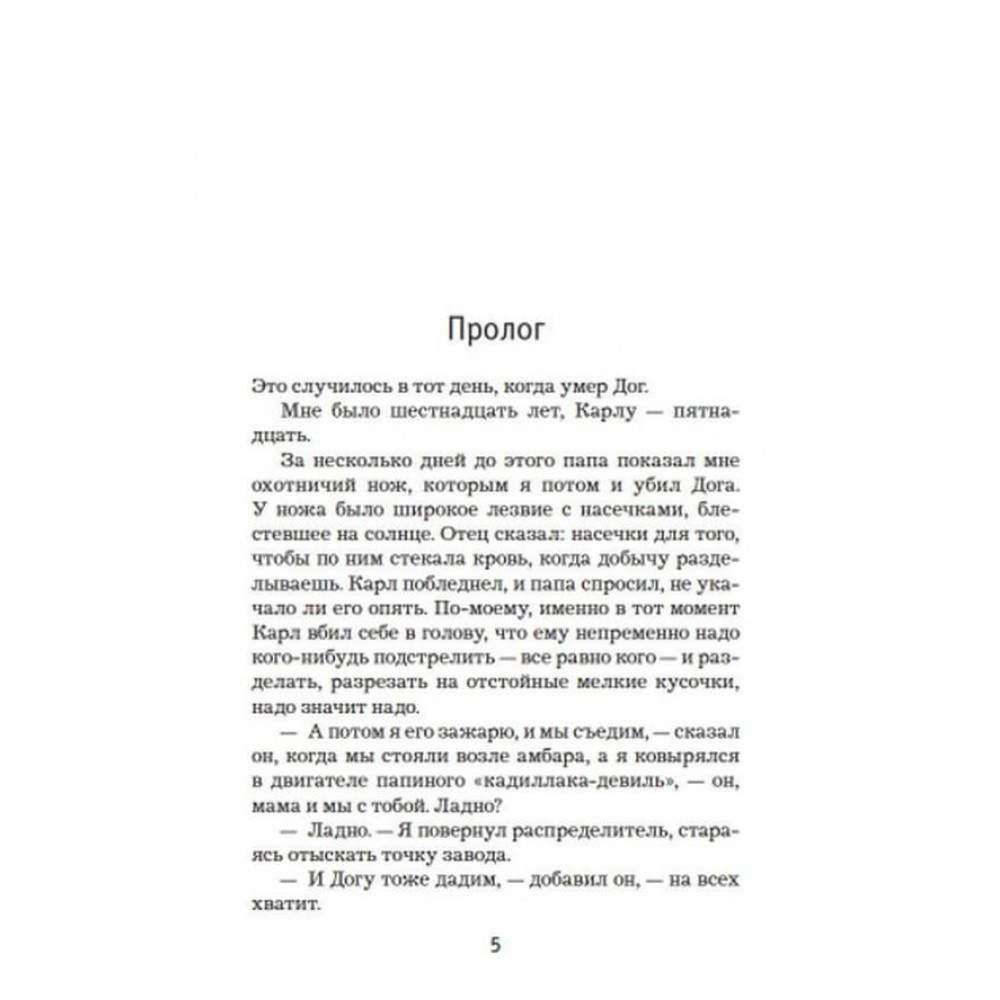 Пролог

Это случилось в тот день, когда умер Дог.

Мне было шестнадцать лет, Карлу — пятнадцать.

За несколько дней до этого папа показал мне охотничий нож, которым я потом и убил Дога. У ножа было широкое лезвие с насечками, блестевшее на солнце. Отец сказал: насечки для того, чтобы по ним стекала кровь, когда добычу разделываешь. Карл побледнел, и папа спросил, не укачало ли его опять. По-моему, именно в тот момент Карл вбил себе в голову, что ему непременно надо кого-нибудь подстрелить — все равно кого — и разделать, разрезать на отстойные мелкие кусочки, надо значит надо.

— А потом я его зажарю, и мы съедим, — сказал он, когда мы стояли возле амбара, а я ковырялся в двигателе папиного «кадиллака-девиль», — он, мама и мы с тобой. Ладно?

— Ладно. — Я повернул распределитель, стараясь отыскать точку завода.

— И Догу тоже дадим, — добавил он, — на всех хватит.

5